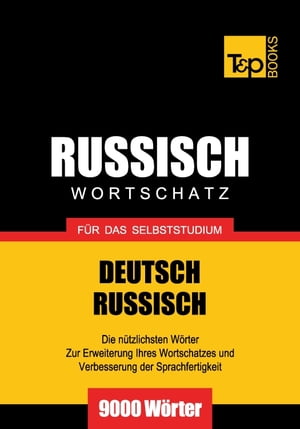 T&P BOOKS

RUSSISCH
WORTSCHATZ

FÜR DAS SELBSTSTUDIUM

DEUTSCH
RUSSISCH

Die nützlichsten Wörter
Zur Erweiterung Ihres Wortschatzes und
Verbesserung der Sprachfertigkeit

9000 Wörter